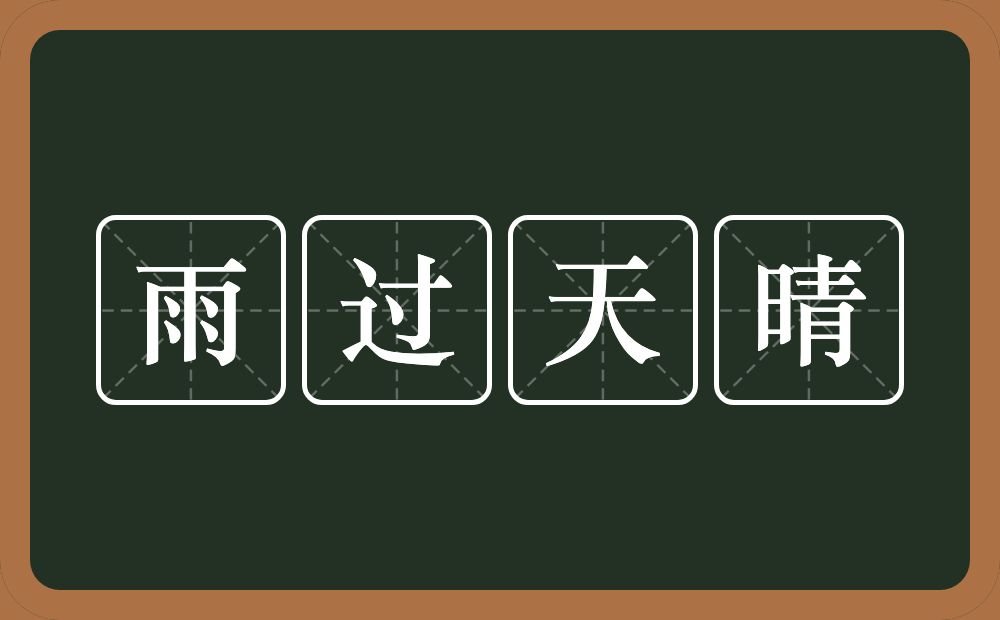 雨过天晴